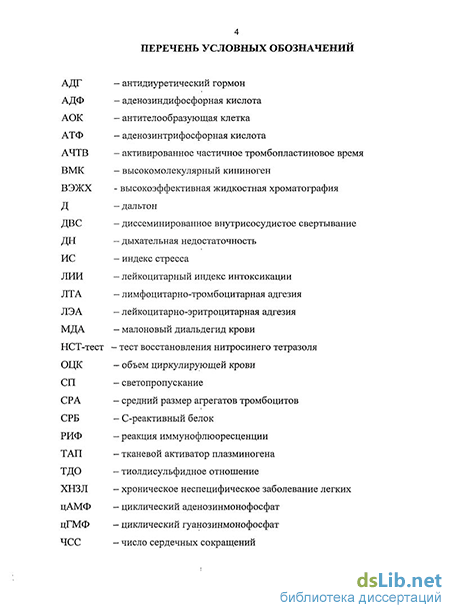 4

ПЕРЕЧЕНЬ УСЛОВНЫХ ОБОЗНАЧЕНИЙ

АДГ – антидиуретический гормон
АДФ – аденозиндифосфорная кислота
АОК – антителообразующая клетка
АТФ – аденозинтрифосфорная кислота
АЧТВ – активированное частичное тромбопластиновое время
ВМК – высокомолекулярный кининоген
ВЭЖХ - высокоэффективная жидкостная хроматография
Д – дальтон
ДВС – диссеминированное внутрисосудистое свертывание
ДН – дыхательная недостаточность
ИС – индекс стресса
ЛИИ – лейкоцитарный индекс интоксикации
ЛТА – лимфоцитарно-тромбоцитарная адгезия
ЛЭА – лейкоцитарно-эритроцитарная адгезия
МДА – малоновый диальдегид крови
НСТ-тест – тест восстановления нитросинего тетразоля
ОЦК – объем циркулирующей крови
СП – светопропускание
СРА – средний размер агрегатов тромбоцитов
СРБ – С-реактивный белок
РИФ – реакция иммунофлюоресценции
ТАП – тканевой активатор плазминогена
ТДО – тиолдисульфидное отношение
ХНЗЛ – хроническое неспецифическое заболевание легких
цАМФ – циклический аденозинмонофосфат
цГМФ – циклический гуанозинмонофосфат
ЧСС – число сердечных сокращений

dsLib.net
библиотека диссертаций